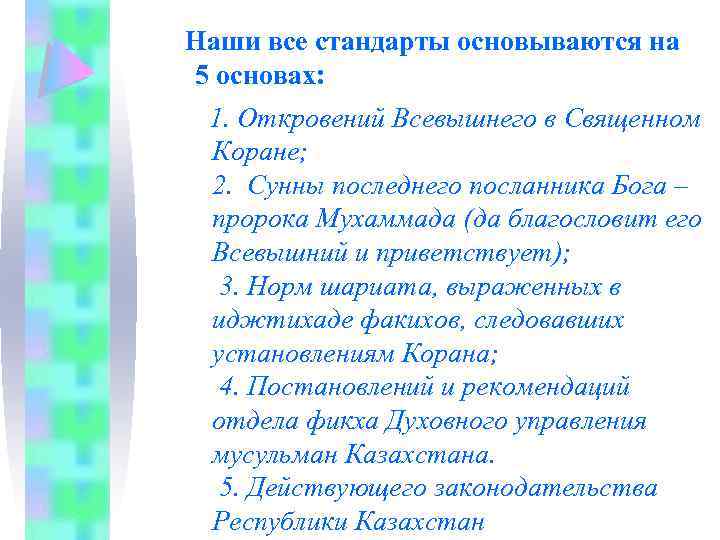 Наши все стандарты основываются на 5 основах:

1. Откровений Всевышнего в Священном Коране;
2. Сунны последнего посланника Бога – пророка Мухаммада (да благословит его Всевышний и приветствует);
3. Норм шариата, выраженных в иджтихаде факихов, следовавших установлениям Корана;
4. Постановлений и рекомендаций отдела фикха Духовного управления мусульман Казахстана.
5. Действующего законодательства Республики Казахстан